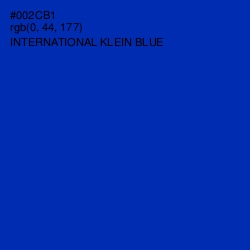 #002CB1
rgb(0, 44, 177)
INTERNATIONAL KLEIN BLUE